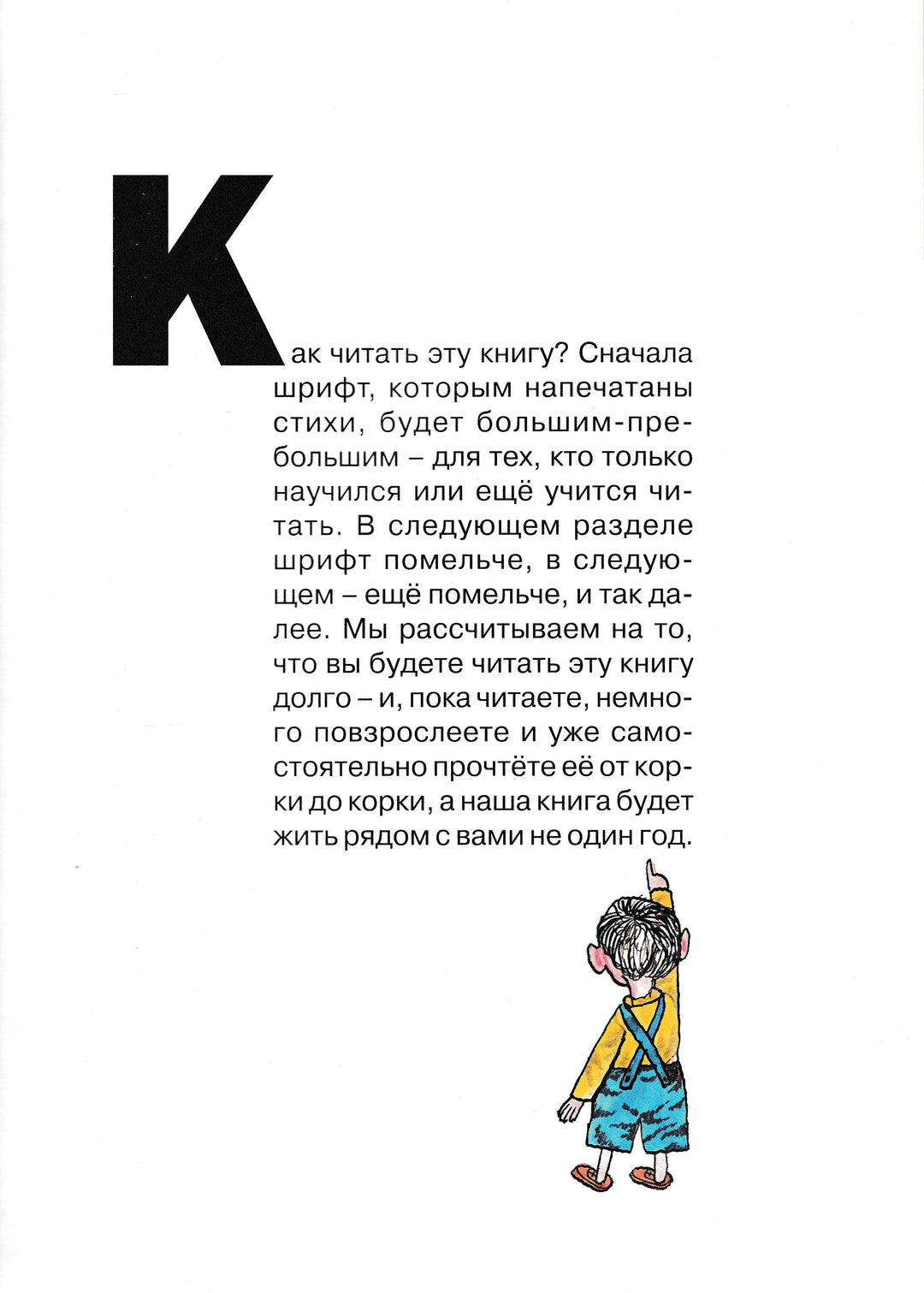 Как читать эту книгу? Сначала шрифт, которым напечатаны стихи, будет большим-пребольшим – для тех, кто только научился или ещё учится читать. В следующем разделе шрифт помельче, в следующем – ещё помельче, и так далее. Мы рассчитываем на то, что вы будете читать эту книгу долго – и, пока читаете, немного повзрослеете и уже самостоятельно прочтёте её от корки до корки, а наша книга будет жить рядом с вами не один год.